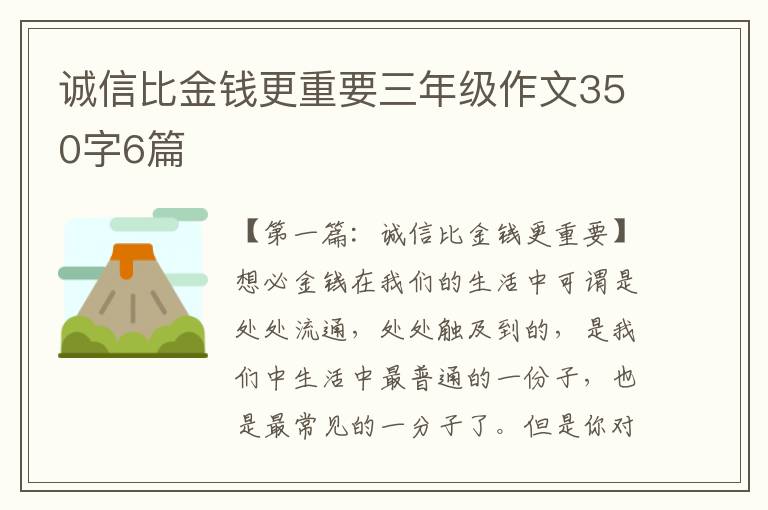 诚信比金钱更重要三年级作文350字6篇

【第一篇：诚信比金钱更重要】想必金钱在我们的生活中可谓是处处流通，处处触及到的，是我们中生活中最普通的一份子，也是最常见的一分子了。但是你对